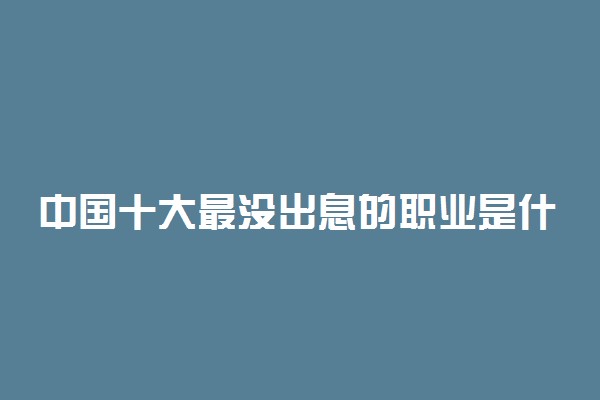 中国十大最没出息的职业是什